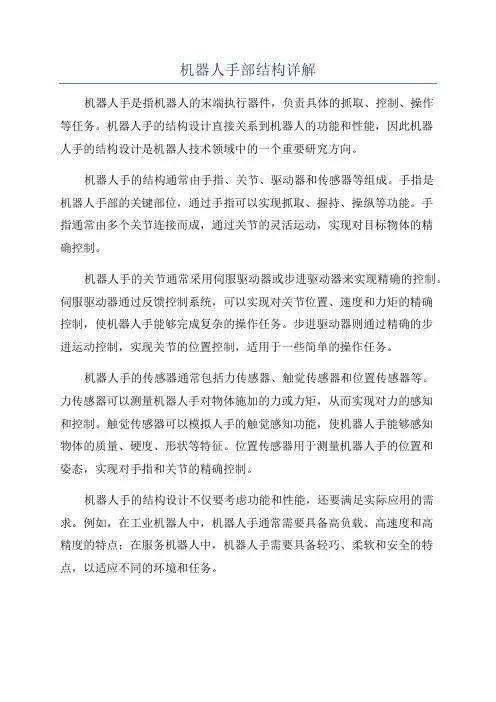 机器人手部结构详解

机器人手是指机器人的末端执行器件，负责具体的抓取、控制、操作等任务。机器人手的结构设计直接关系到机器人的功能和性能，因此机器人手的结构设计是机器人技术领域中的一个重要研究方向。

机器人手的结构通常由手指、关节、驱动器和传感器等组成。手指是机器人手部的关键部位，通过手指可以实现抓取、握持、操纵等功能。手指通常由多个关节连接而成，通过关节的灵活运动，实现对目标物体的精确控制。

机器人手的关节通常采用伺服驱动器或步进驱动器来实现精确的控制。伺服驱动器通过反馈控制系统，可以实现对关节位置、速度和力矩的精确控制，使机器人手能够完成复杂的操作任务。步进驱动器则通过精确的步进运动控制，实现关节的位置控制，适用于一些简单的操作任务。

机器人手的传感器通常包括力传感器、触觉传感器和位置传感器等。力传感器可以测量机器人手对物体施加的力或力矩，从而实现对力的感知和控制。触觉传感器可以模拟人手的触觉感知功能，使机器人手能够感知物体的质量、硬度、形状等特征。位置传感器用于测量机器人手的位置和姿态，实现对手指和关节的精确控制。

机器人手的结构设计不仅要考虑功能和性能，还要满足实际应用的需求。例如，在工业机器人中，机器人手通常需要具备高负载、高速度和高精度的特点；在服务机器人中，机器人手需要具备轻巧、柔软和安全的特点，以适应不同的环境和任务。